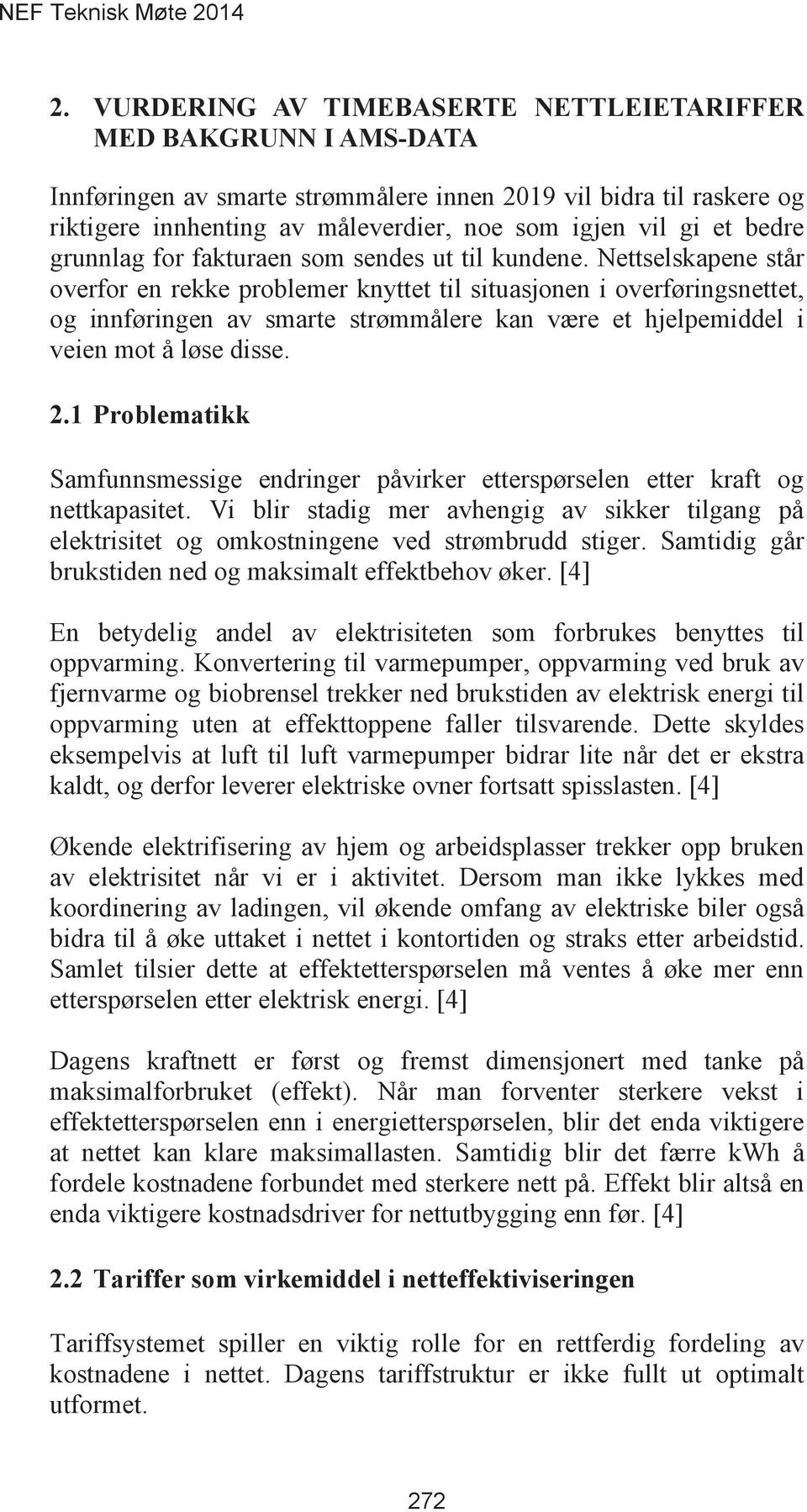 NEF Teknisk Møte 2014

2. VURDERING AV TIMEBASERTE NETTLEIETARIFFER MED BAKGRUNN I AMS-DATA

Innføringen av smarte strømmålere innen 2019 vil bidra til raskere og riktigere innhenting av måleverdier, noe som igjen vil gi et bedre grunnlag for fakturaen som sendes ut til kundene. Nettselskapene står overfor en rekke problemer knyttet til situasjonen i overføringsnettet, og innføringen av smarte strømmålere kan være et hjelpemiddel i veien mot å løse disse.

2.1 Problematikk

Samfunnsmessige endringer påvirker etterspørselen etter kraft og nettkapasitet. Vi blir stadig mer avhengig av sikker tilgang på elektrisitet og omkostningene ved strømbrudd stiger. Samtidig går brukstiden ned og maksimalt effektbehov øker. [4]

En betydelig andel av elektrisiteten som forbrukes benyttes til oppvarming. Konvertering til varmepumper, oppvarming ved bruk av fjernvarme og biobrensel trekker ned brukstiden av elektrisk energi til oppvarming uten at effekttoppene faller tilsvarende. Dette skyldes eksempelvis at luft til luft varmepumper bidrar lite når det er ekstra kaldt, og derfor leverer elektriske ovner fortsatt spisslasten. [4]

Økende elektrifisering av hjem og arbeidsplasser trekker opp bruken av elektrisitet når vi er i aktivitet. Dersom man ikke lykkes med koordinering av ladingen, vil økende omfang av elektriske biler også bidra til å øke uttaket i nettet i kontortiden og straks etter arbeidstid. Samlet tilsier dette at effektetterspørselen må ventes å øke mer enn etterspørselen etter elektrisk energi. [4]

Dagens kraftnett er først og fremst dimensjonert med tanke på maksimalforbruket (effekt). Når man forventer sterkere vekst i effektetterspørselen enn i energietterspørselen, blir det enda viktigere at nettet kan klare maksimallasten. Samtidig blir det færre kWh å fordele kostnadene forbundet med sterkere nett på. Effekt blir altså en enda viktigere kostnadsdriver for nettutbygging enn før. [4]

2.2 Tariffer som virkemiddel i netteffektiviseringen

Tariffsystemet spiller en viktig rolle for en rettferdig fordeling av kostnadene i nettet. Dagens tariffstruktur er ikke fullt ut optimalt utformet.

272